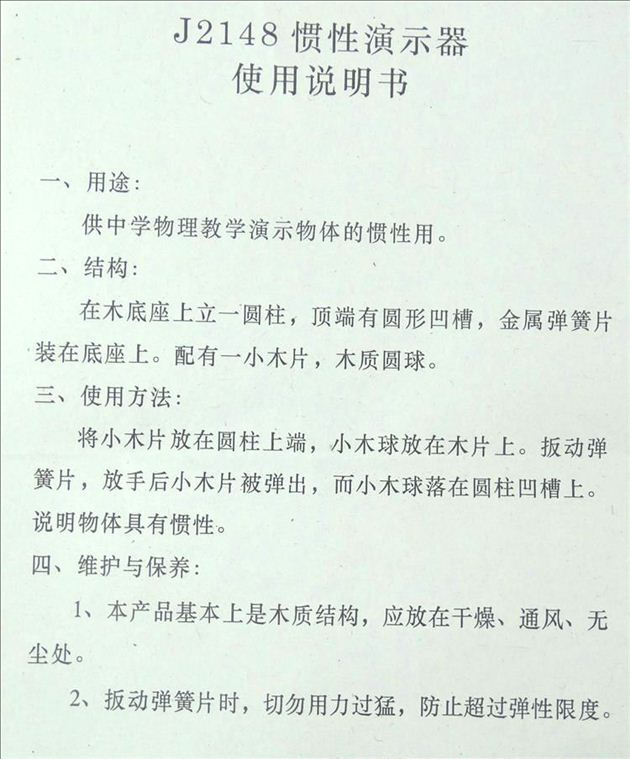 J2148惯性演示器
使用说明书

一、用途:

供中学物理教学演示物体的惯性用。

二、结构:

在木底座上立一圆柱，顶端有圆形凹槽，金属弹簧片装在底座上。配有一小木片，木质圆球。

三、使用方法:

将小木片放在圆柱上端，小木球放在木片上。扳动弹簧片，放手后小木片被弹出，而小木球落在圆柱凹槽上。说明物体具有惯性。

四、维护与保养:

1、本产品基本上是木质结构，应放在干燥、通风、无尘处。

2、扳动弹簧片时，切勿用力过猛，防止超过弹性限度。